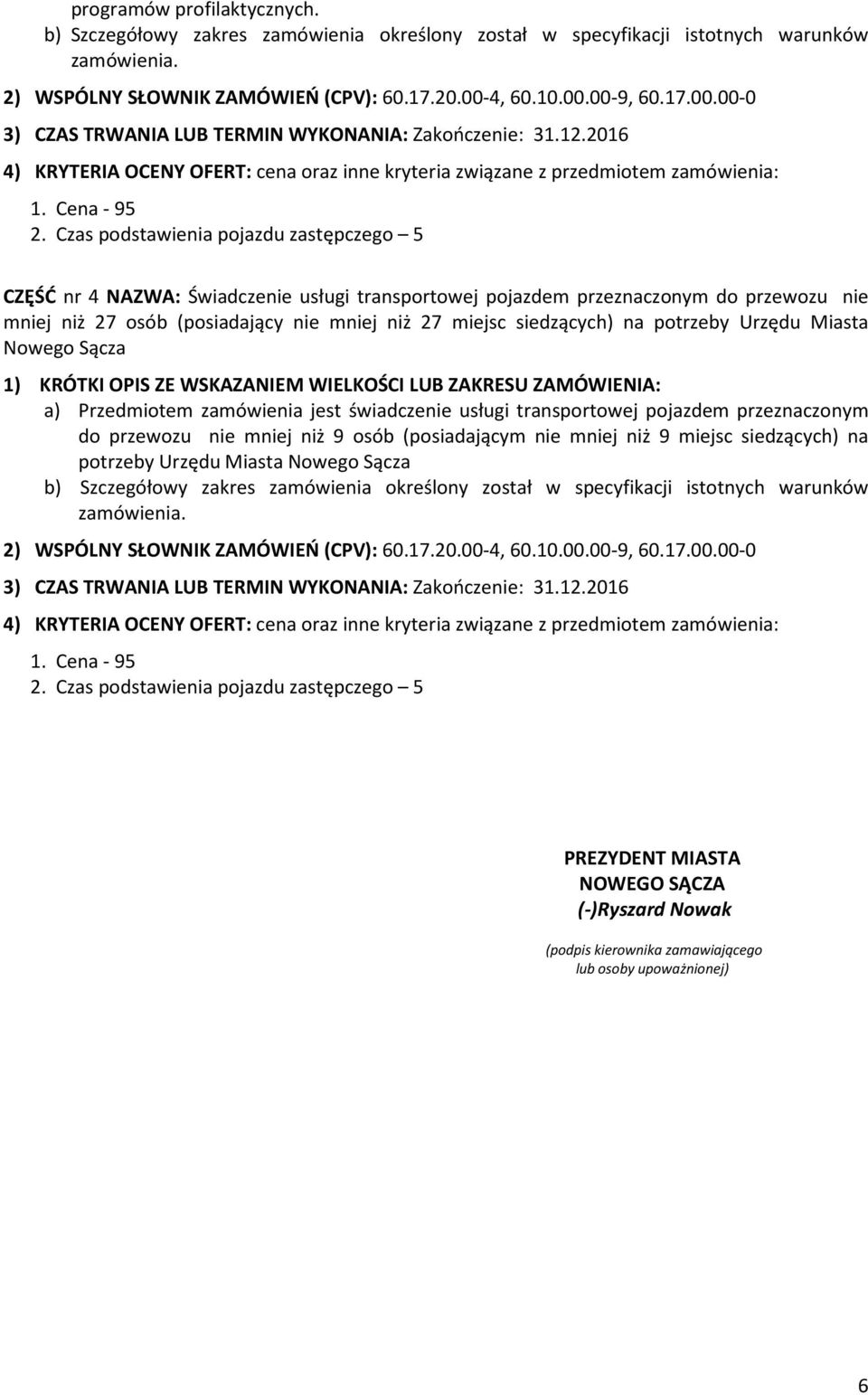 programów profilaktycznych.
b) Szczegółowy zakres zamówienia określony został w specyfikacji istotnych warunków zamówienia.

2) WSPÓLNY SŁOWNIK ZAMÓWIEŃ (CPV): 60.17.20.00-4, 60.10.00.00-9, 60.17.00.00-0

3) CZAS TRWANIA LUB TERMIN WYKONANIA: Zakończenie: 31.12.2016

4) KRYTERIA OCENY OFERT: cena oraz inne kryteria związane z przedmiotem zamówienia:

1. Cena - 95
2. Czas podstawienia pojazdu zastępczego – 5

CZĘŚĆ nr 4 NAZWA: Świadczenie usługi transportowej pojazdem przeznaczonym do przewozu nie mniej niż 27 osób (posiadający nie mniej niż 27 miejsc siedzących) na potrzeby Urzędu Miasta Nowego Sącza

1) KRÓTKI OPIS ZE WSKAZANIEM WIELKOŚCI LUB ZAKRESU ZAMÓWIENIA:
a) Przedmiotem zamówienia jest świadczenie usługi transportowej pojazdem przeznaczonym do przewozu nie mniej niż 9 osób (posiadającym nie mniej niż 9 miejsc siedzących) na potrzeby Urzędu Miasta Nowego Sącza
b) Szczegółowy zakres zamówienia określony został w specyfikacji istotnych warunków zamówienia.

2) WSPÓLNY SŁOWNIK ZAMÓWIEŃ (CPV): 60.17.20.00-4, 60.10.00.00-9, 60.17.00.00-0

3) CZAS TRWANIA LUB TERMIN WYKONANIA: Zakończenie: 31.12.2016

4) KRYTERIA OCENY OFERT: cena oraz inne kryteria związane z przedmiotem zamówienia:

1. Cena - 95
2. Czas podstawienia pojazdu zastępczego – 5

PREZYDENT MIASTA
NOWEGO SĄCZA
(-)Ryszard Nowak

(podpis kierownika zamawiającego lub osoby upoważnionej)

6